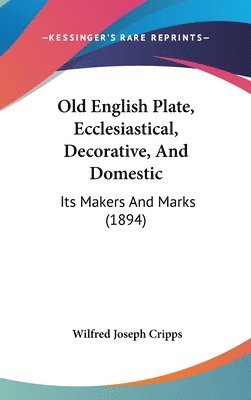 —KESSINGER'S RARE REPRINTS—

Old English Plate, Ecclesiastical, Decorative, And Domestic

Its Makers And Marks (1894)

Wilfred Joseph Cripps